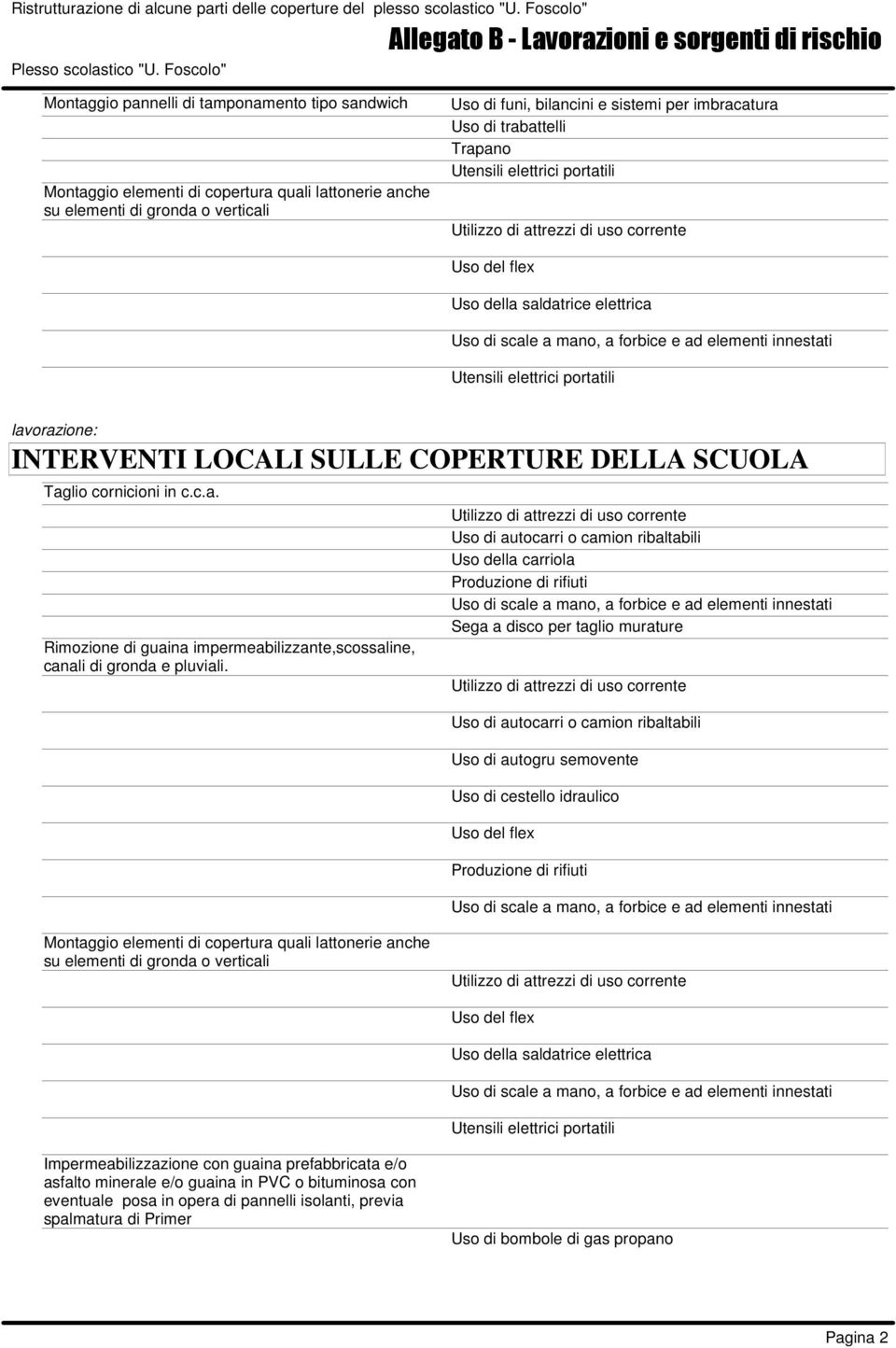 Ristrutturazione di alcune parti delle coperture del plesso scolastico "U. Foscolo"

Allegato B - Lavorazioni e sorgenti di rischio

Plesso scolastico "U. Foscolo"

Montaggio pannelli di tamponamento tipo sandwich

Uso di funi, bilancini e sistemi per imbracatura
Uso di trabattelli
Trapano
Utensili elettrici portatili

Montaggio elementi di copertura quali lattonerie anche su elementi di gronda o verticali

Utilizzo di attrezzi di uso corrente
Uso del flex
Uso della saldatrice elettrica
Uso di scale a mano, a forbice e ad elementi innestati
Utensili elettrici portatili

lavorazione:

INTERVENTI LOCALI SULLE COPERTURE DELLA SCUOLA

Taglio cornicioni in c.c.a.

Utilizzo di attrezzi di uso corrente
Uso di autocarri o camion ribaltabili
Uso della carriola
Produzione di rifiuti
Uso di scale a mano, a forbice e ad elementi innestati
Sega a disco per taglio murature

Rimozione di guaina impermeabilizzante,scossaline, canali di gronda e pluviali.

Utilizzo di attrezzi di uso corrente
Uso di autocarri o camion ribaltabili
Uso di autogru semovente
Uso di cestello idraulico
Uso del flex
Produzione di rifiuti
Uso di scale a mano, a forbice e ad elementi innestati

Montaggio elementi di copertura quali lattonerie anche su elementi di gronda o verticali

Utilizzo di attrezzi di uso corrente
Uso del flex
Uso della saldatrice elettrica
Uso di scale a mano, a forbice e ad elementi innestati
Utensili elettrici portatili

Impermeabilizzazione con guaina prefabbricata e/o asfalto minerale e/o guaina in PVC o bituminosa con eventuale posa in opera di pannelli isolanti, previa spalmatura di Primer

Uso di bombole di gas propano

Pagina 2